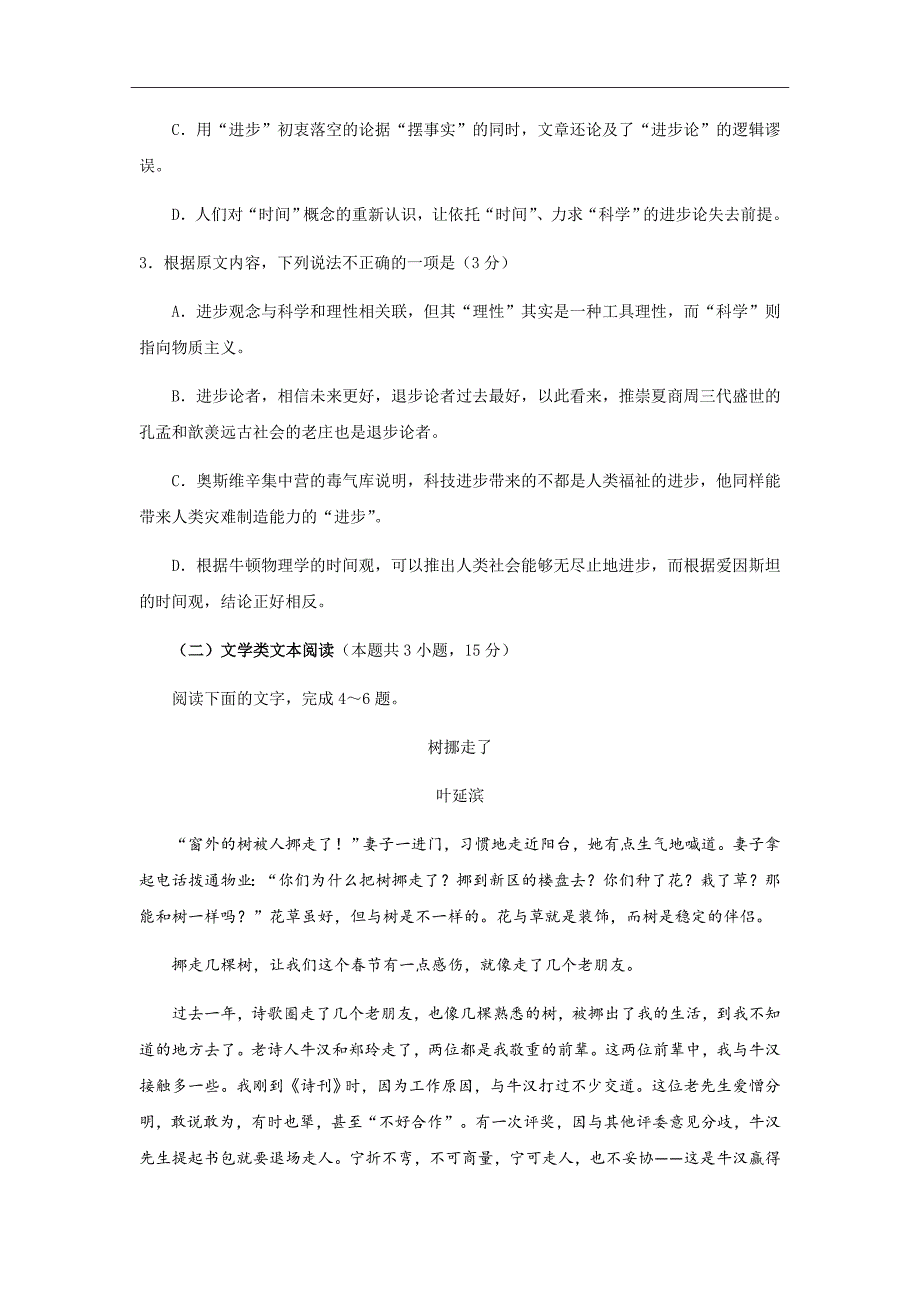 C．用“进步”初衷落空的论据“摆事实”的同时，文章还论及了“进步论”的逻辑谬误。

D．人们对“时间”概念的重新认识，让依托“时间”、力求“科学”的进步论失去前提。

3．根据原文内容，下列说法不正确的一项是（3分）

A．进步观念与科学和理性相关联，但其“理性”其实是一种工具理性，而“科学”则指向物质主义。

B．进步论者，相信未来更好，退步论者过去最好，以此看来，推崇夏商周三代盛世的孔孟和歆羡远古社会的老庄也是退步论者。

C．奥斯维辛集中营的毒气库说明，科技进步带来的不都是人类福祉的进步，他同样能带来人类灾难制造能力的“进步”。

D．根据牛顿物理学的时间观，可以推出人类社会能够无尽止地进步，而根据爱因斯坦的时间观，结论正好相反。

（二）文学类文本阅读（本题共3小题，15分）

阅读下面的文字，完成4～6题。

树挪走了

叶延滨

“窗外的树被人挪走了！”妻子一进门，习惯地走近阳台，她有点生气地喊道。妻子拿起电话拨通物业：“你们为什么把树挪走了？挪到新区的楼盘去？你们种了花？栽了草？那能和树一样吗？”花草虽好，但与树是不一样的。花与草就是装饰，而树是稳定的伴侣。

挪走几棵树，让我们这个春节有一点感伤，就像走了几个老朋友。

过去一年，诗歌圈走了几个老朋友，也像几棵熟悉的树，被挪出了我的生活，到我不知道的地方去了。老诗人牛汉和郑玲走了，两位都是我敬重的前辈。这两位前辈中，我与牛汉接触多一些。我刚到《诗刊》时，因为工作原因，与牛汉打过不少交道。这位老先生爱憎分明，敢说敢为，有时也犟，甚至“不好合作”。有一次评奖，因与其他评委意见分歧，牛汉先生提起书包就要退场走人。宁折不弯，不可商量，宁可走人，也不妥协——这是牛汉赢得